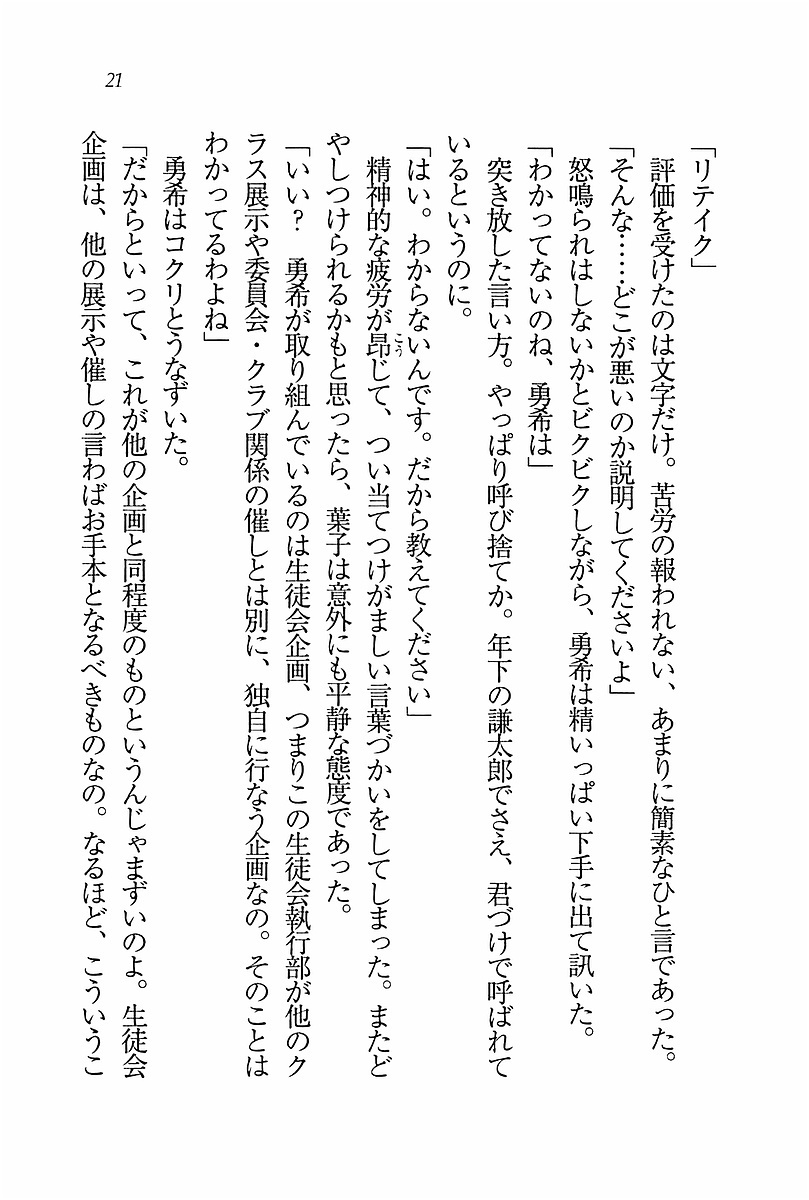 21

「リテイク」
評価を受けたのは文字だけ。苦労の報われない、あまりに簡素なひと言であった。
「そんな……どこが悪いのか説明してくださいよ」
怒鳴られはしないかとビクビクしながら、勇希は精いっぱい下手に出て訊いた。
「わかってないのね、勇希は」
突き放した言い方。やっぱり呼び捨てか。年下の謙太郎でさえ、君づけで呼ばれているというのに。
「はい。わからないんです。だから教えてください」
精神的な疲労が昂じて、つい当てつけがましい言葉づかいをしてしまった。またどやしつけられるかもと思ったら、葉子は意外にも平静な態度であった。
「いい？　勇希が取り組んでいるのは生徒会企画、つまりこの生徒会執行部が他のクラス展示や委員会・クラブ関係の催しとは別に、独自に行なう企画なの。そのことはわかってるわよね」
勇希はコクリとうなずいた。
「だからといって、これが他の企画と同程度のものというんじゃまずいのよ。生徒会企画は、他の展示や催しの言わばお手本となるべきものなの。なるほど、こういうこ